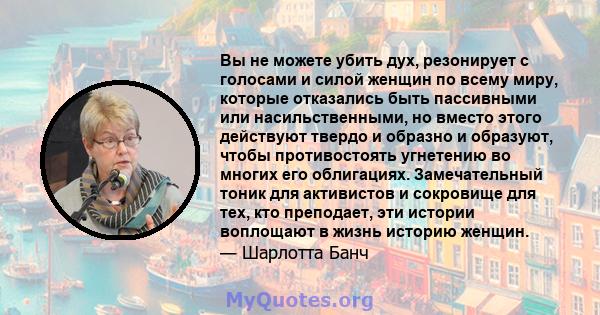 Вы не можете убить дух, резонирует с голосами и силой женщин по всему миру, которые отказались быть пассивными или насильственными, но вместо этого действуют твердо и образно и образуют, чтобы противостоять угнетению во многих его облигациях. Замечательный тоник для активистов и сокровище для тех, кто преподает, эти истории воплощают в жизнь историю женщин.
— Шарлотта Банч

MyQuotes.org